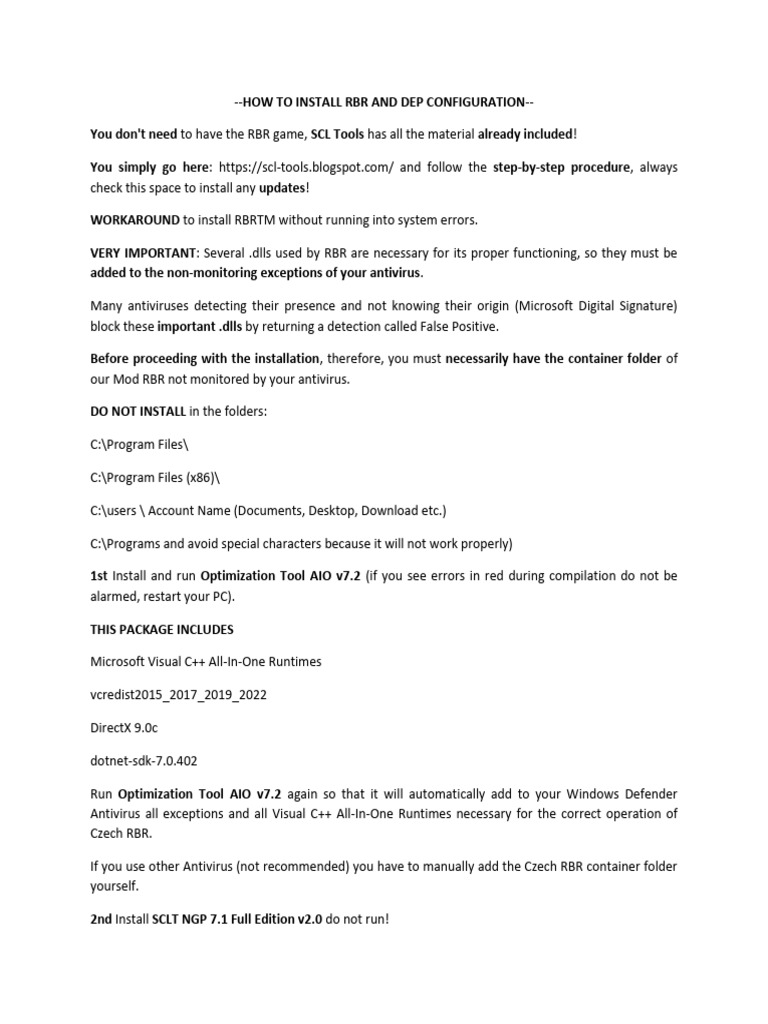 --HOW TO INSTALL RBR AND DEP CONFIGURATION--

You don't need to have the RBR game, SCL Tools has all the material already included!

You simply go here: https://scl-tools.blogspot.com/ and follow the step-by-step procedure, always check this space to install any updates!

WORKAROUND to install RBRTM without running into system errors.

VERY IMPORTANT: Several .dlls used by RBR are necessary for its proper functioning, so they must be added to the non-monitoring exceptions of your antivirus.

Many antiviruses detecting their presence and not knowing their origin (Microsoft Digital Signature) block these important .dlls by returning a detection called False Positive.

Before proceeding with the installation, therefore, you must necessarily have the container folder of our Mod RBR not monitored by your antivirus.

DO NOT INSTALL in the folders:

C:\Program Files\

C:\Program Files (x86)\

C:\users \ Account Name (Documents, Desktop, Download etc.)

C:\Programs and avoid special characters because it will not work properly)

1st Install and run Optimization Tool AIO v7.2 (if you see errors in red during compilation do not be alarmed, restart your PC).

THIS PACKAGE INCLUDES

Microsoft Visual C++ All-In-One Runtimes

vcredist2015_2017_2019_2022

DirectX 9.0c

dotnet-sdk-7.0.402

Run Optimization Tool AIO v7.2 again so that it will automatically add to your Windows Defender Antivirus all exceptions and all Visual C++ All-In-One Runtimes necessary for the correct operation of Czech RBR.

If you use other Antivirus (not recommended) you have to manually add the Czech RBR container folder yourself.

2nd Install SCLT NGP 7.1 Full Edition v2.0 do not run!